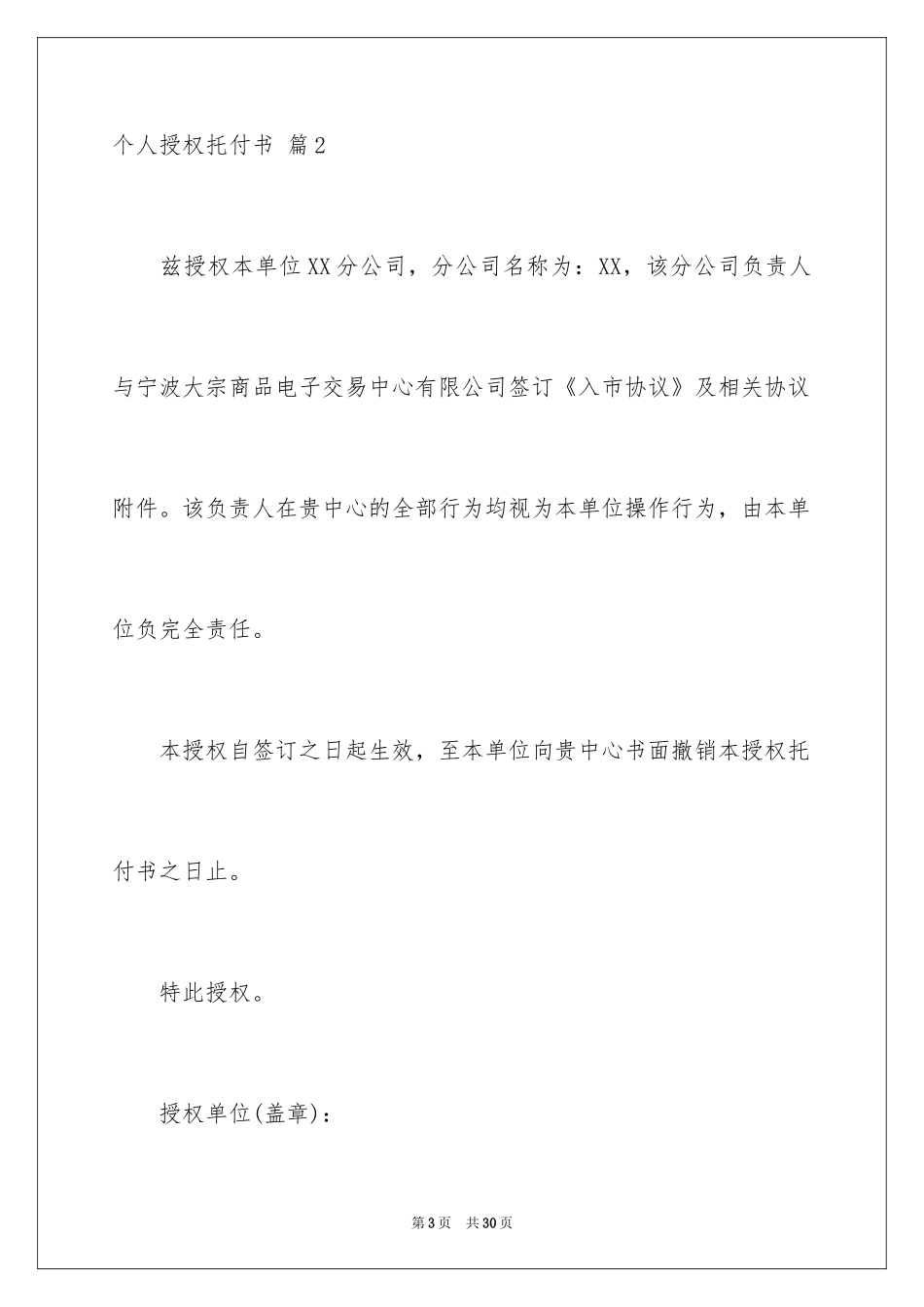 个人授权托付书 篇2

兹授权本单位XX分公司，分公司名称为：XX，该分公司负责人与宁波大宗商品电子交易中心有限公司签订《入市协议》及相关协议附件。该负责人在贵中心的全部行为均视为本单位操作行为，由本单位负完全责任。

本授权自签订之日起生效，至本单位向贵中心书面撤销本授权托付书之日止。

特此授权。

授权单位(盖章)：

第3页 共30页